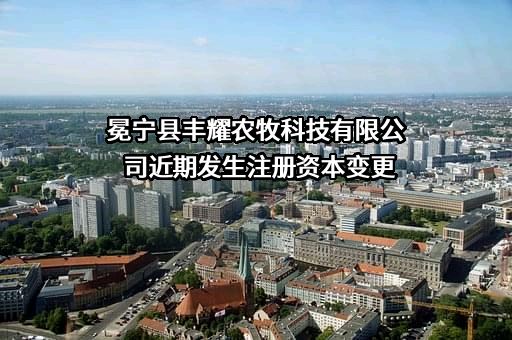 冕宁县丰耀农牧科技有限公司近期发生注册资本变更